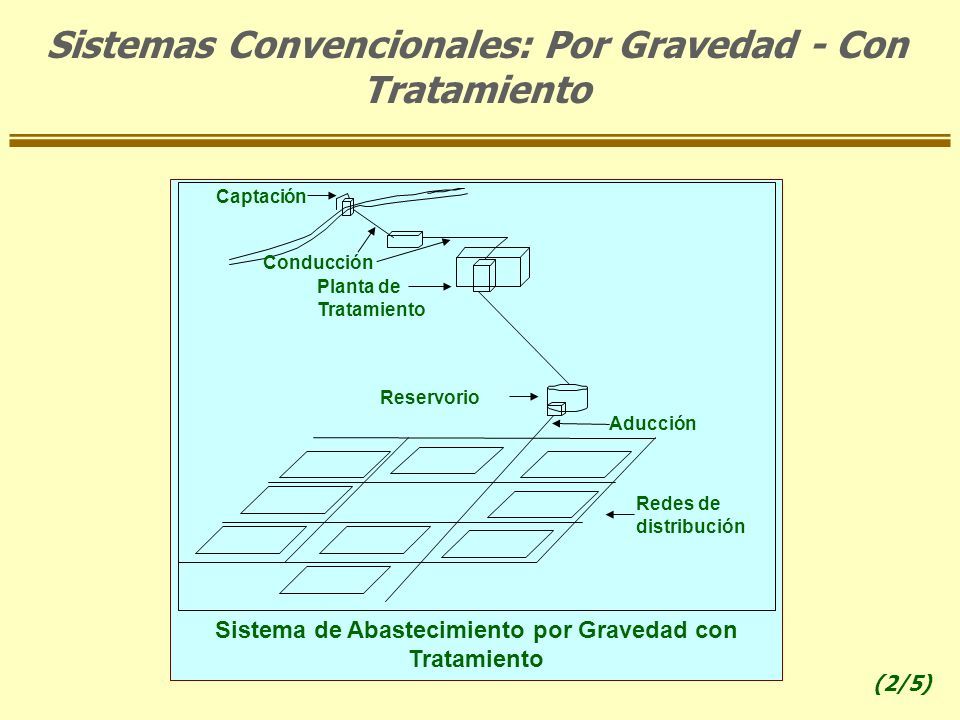 Sistemas Convencionales: Por Gravedad - Con Tratamiento

Captación

Conducción

Planta de Tratamiento

Reservorio

Aducción

Redes de distribución

Sistema de Abastecimiento por Gravedad con Tratamiento

(2/5)